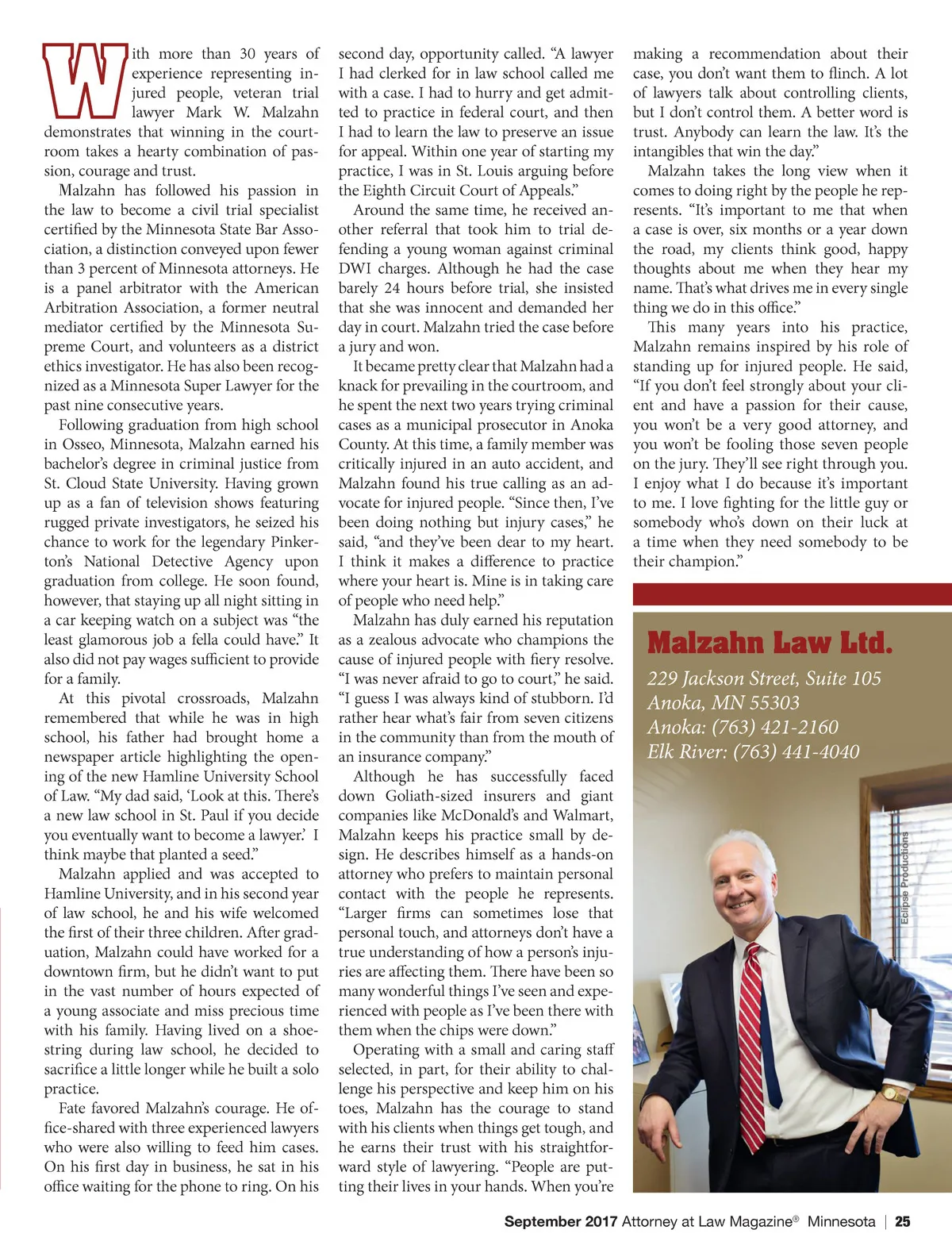 With more than 30 years of experience representing injured people, veteran trial lawyer Mark W. Malzahn demonstrates that winning in the courtroom takes a hearty combination of passion, courage and trust.

Malzahn has followed his passion in the law to become a civil trial specialist certified by the Minnesota State Bar Association, a distinction conveyed upon fewer than 3 percent of Minnesota attorneys. He is a panel arbitrator with the American Arbitration Association, a former neutral mediator certified by the Minnesota Supreme Court, and volunteers as a district ethics investigator. He has also been recognized as a Minnesota Super Lawyer for the past nine consecutive years.

Following graduation from high school in Osseo, Minnesota, Malzahn earned his bachelor's degree in criminal justice from St. Cloud State University. Having grown up as a fan of television shows featuring rugged private investigators, he seized his chance to work for the legendary Pinkerton's National Detective Agency upon graduation from college. He soon found, however, that staying up all night sitting in a car keeping watch on a subject was "the least glamorous job a fella could have." It also did not pay wages sufficient to provide for a family.

At this pivotal crossroads, Malzahn remembered that while he was in high school, his father had brought home a newspaper article highlighting the opening of the new Hamline University School of Law. "My dad said, 'Look at this. There's a new law school in St. Paul if you decide you eventually want to become a lawyer.' I think maybe that planted a seed."

Malzahn applied and was accepted to Hamline University, and in his second year of law school, he and his wife welcomed the first of their three children. After graduation, Malzahn could have worked for a downtown firm, but he didn't want to put in the vast number of hours expected of a young associate and miss precious time with his family. Having lived on a shoestring during law school, he decided to sacrifice a little longer while he built a solo practice.

Fate favored Malzahn's courage. He office-shared with three experienced lawyers who were also willing to feed him cases. On his first day in business, he sat in his office waiting for the phone to ring. On his second day, opportunity called. "A lawyer I had clerked for in law school called me with a case. I had to hurry and get admitted to practice in federal court, and then I had to learn the law to preserve an issue for appeal. Within one year of starting my practice, I was in St. Louis arguing before the Eighth Circuit Court of Appeals."

Around the same time, he received another referral that took him to trial defending a young woman against criminal DWI charges. Although he had the case barely 24 hours before trial, she insisted that she was innocent and demanded her day in court. Malzahn tried the case before a jury and won.

It became pretty clear that Malzahn had a knack for prevailing in the courtroom, and he spent the next two years trying criminal cases as a municipal prosecutor in Anoka County. At this time, a family member was critically injured in an auto accident, and Malzahn found his true calling as an advocate for injured people. "Since then, I've been doing nothing but injury cases," he said, "and they've been dear to my heart. I think it makes a difference to practice where your heart is. Mine is in taking care of people who need help."

Malzahn has duly earned his reputation as a zealous advocate who champions the cause of injured people with fiery resolve. "I was never afraid to go to court," he said. "I guess I was always kind of stubborn. I'd rather hear what's fair from seven citizens in the community than from the mouth of an insurance company."

Although he has successfully faced down Goliath-sized insurers and giant companies like McDonald's and Walmart, Malzahn keeps his practice small by design. He describes himself as a hands-on attorney who prefers to maintain personal contact with the people he represents. "Larger firms can sometimes lose that personal touch, and attorneys don't have a true understanding of how a person's injuries are affecting them. There have been so many wonderful things I've seen and experienced with people as I've been there with them when the chips were down."

Operating with a small and caring staff selected, in part, for their ability to challenge his perspective and keep him on his toes, Malzahn has the courage to stand with his clients when things get tough, and he earns their trust with his straightforward style of lawyering. "People are putting their lives in your hands. When you're making a recommendation about their case, you don't want them to flinch. A lot of lawyers talk about controlling clients, but I don't control them. A better word is trust. Anybody can learn the law. It's the intangibles that win the day."

Malzahn takes the long view when it comes to doing right by the people he represents. "It's important to me that when a case is over, six months or a year down the road, my clients think good, happy thoughts about me when they hear my name. That's what drives me in every single thing we do in this office."

This many years into his practice, Malzahn remains inspired by his role of standing up for injured people. He said, "If you don't feel strongly about your client and have a passion for their cause, you won't be a very good attorney, and you won't be fooling those seven people on the jury. They'll see right through you. I enjoy what I do because it's important to me. I love fighting for the little guy or somebody who's down on their luck at a time when they need somebody to be their champion."

Malzahn Law Ltd.
229 Jackson Street, Suite 105
Anoka, MN 55303
Anoka: (763) 421-2160
Elk River: (763) 441-4040

Eclipse Productions

September 2017 Attorney at Law Magazine® Minnesota | 25